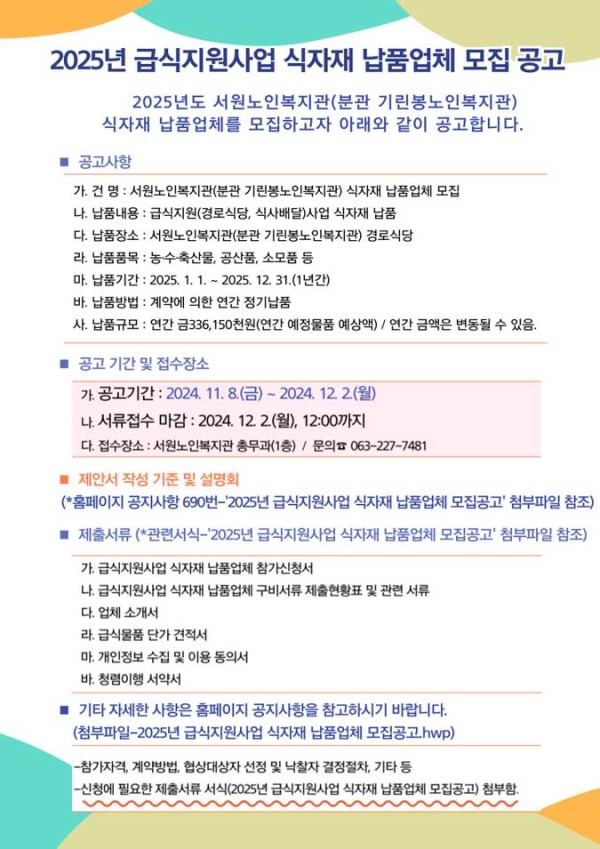 2025년 급식지원사업 식자재 납품업체 모집 공고

2025년도 서원노인복지관(분관 기린봉노인복지관) 식자재 납품업체를 모집하고자 아래와 같이 공고합니다.

■ 공고사항

가. 건 명 : 서원노인복지관(분관 기린봉노인복지관) 식자재 납품업체 모집
나. 납품내용 : 급식지원(경로식당, 식사배달)사업 식자재 납품
다. 납품장소 : 서원노인복지관(분관 기린봉노인복지관) 경로식당
라. 납품품목 : 농·수·축산물, 공산품, 소모품 등
마. 납품기간 : 2025. 1. 1. ~ 2025. 12. 31.(1년간)
바. 납품방법 : 계약에 의한 연간 정기납품
사. 납품규모 : 연간 금336,150천원(연간 예정물품 예상액) / 연간 금액은 변동될 수 있음.

■ 공고 기간 및 접수장소

가. 공고기간 : 2024. 11. 8.(금) ~ 2024. 12. 2.(월)
나. 서류접수 마감 : 2024. 12. 2.(월), 12:00까지
다. 접수장소 : 서원노인복지관 총무과(1층) / 문의☎ 063-227-7481

■ 제안서 작성 기준 및 설명회
(*홈페이지 공지사항 690번-'2025년 급식지원사업 식자재 납품업체 모집공고' 첨부파일 참조)

■ 제출서류 (*관련서식-'2025년 급식지원사업 식자재 납품업체 모집공고' 첨부파일 참조)

가. 급식지원사업 식자재 납품업체 참가신청서
나. 급식지원사업 식자재 납품업체 구비서류 제출현황표 및 관련 서류
다. 업체 소개서
라. 급식물품 단가 견적서
마. 개인정보 수집 및 이용 동의서
바. 청렴이행 서약서

■ 기타 자세한 사항은 홈페이지 공지사항을 참고하시기 바랍니다.
(첨부파일-2025년 급식지원사업 식자재 납품업체 모집공고.hwp)

-참가자격, 계약방법, 협상대상자 선정 및 낙찰자 결정절차, 기타 등
-신청에 필요한 제출서류 서식(2025년 급식지원사업 식자재 납품업체 모집공고) 첨부함.